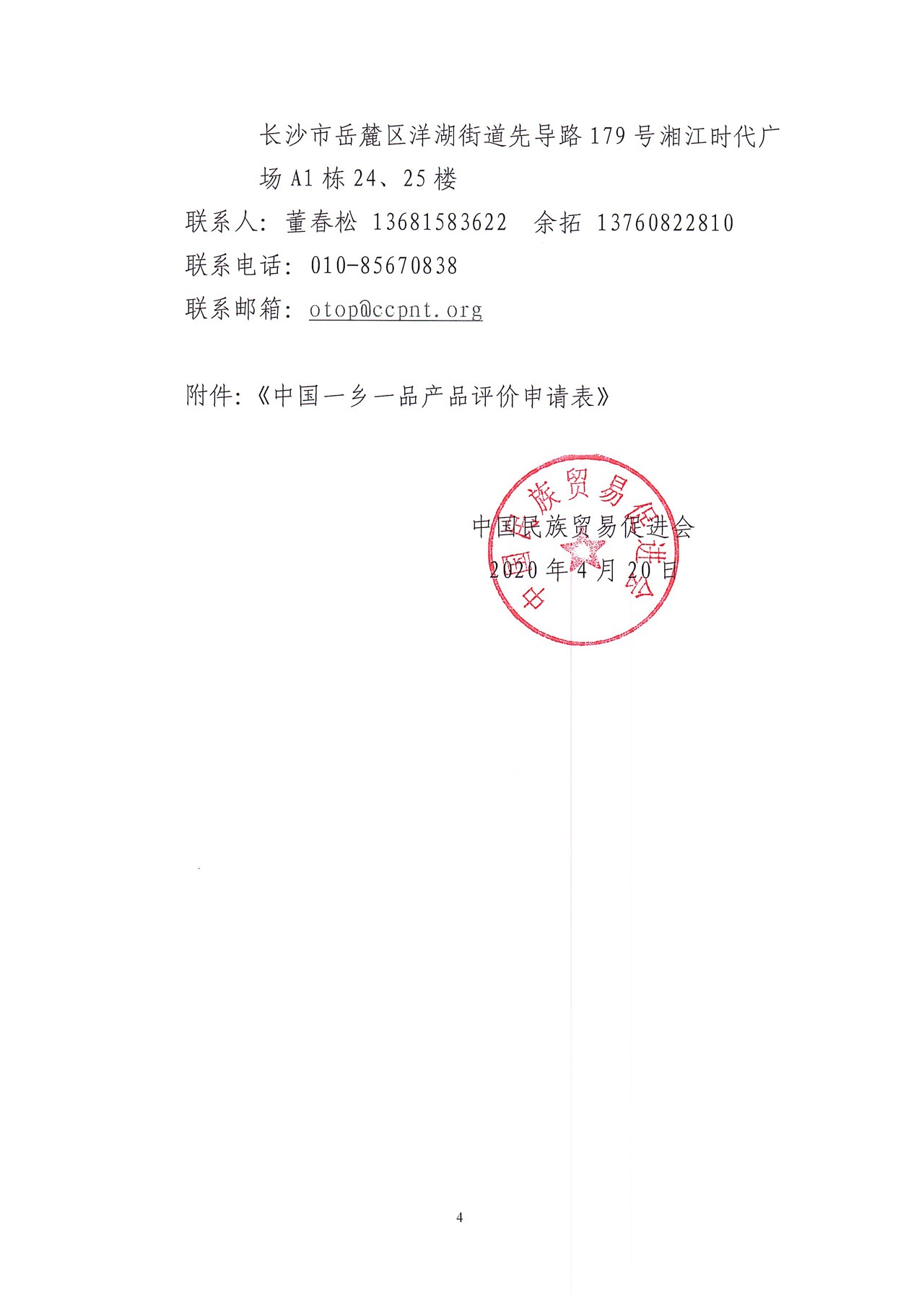 长沙市岳麓区洋湖街道先导路179号湘江时代广场A1栋24、25楼

联系人：董春松 13681583622 余拓 13760822810

联系电话：010-85670838

联系邮箱：otop@ccpnt.org

附件：《中国一乡一品产品评价申请表》

中国民族贸易促进会
2020年4月20日

中国民族贸易促进会

4